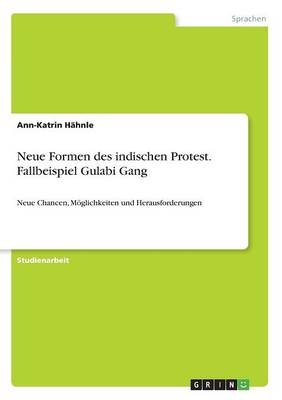 Sprachen

Ann-Katrin Hähnle

Neue Formen des indischen Protest. Fallbeispiel Gulabi Gang

Neue Chancen, Möglichkeiten und Herausforderungen

Studienarbeit

GRIN